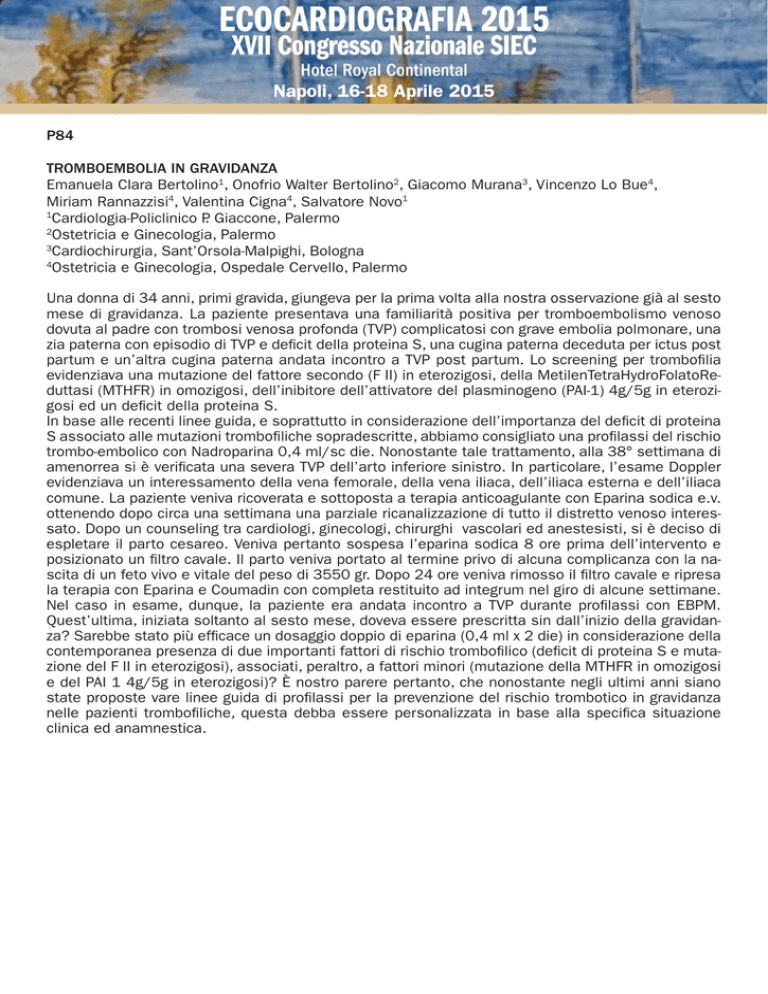 ECOCARDIOGRAFIA 2015
XVII Congresso Nazionale SIEC
Hotel Royal Continental
Napoli, 16-18 Aprile 2015

P84

TROMBOEMBOLIA IN GRAVIDANZA
Emanuela Clara Bertolino$^1$, Onofrio Walter Bertolino$^2$, Giacomo Murana$^3$, Vincenzo Lo Bue$^4$, Miriam Rannazzisi$^4$, Valentina Cigna$^4$, Salvatore Novo$^1$
$^1$Cardiologia-Policlinico P. Giaccone, Palermo
$^2$Ostetricia e Ginecologia, Palermo
$^3$Cardiochirurgia, Sant'Orsola-Malpighi, Bologna
$^4$Ostetricia e Ginecologia, Ospedale Cervello, Palermo

Una donna di 34 anni, primi gravida, giungeva per la prima volta alla nostra osservazione già al sesto mese di gravidanza. La paziente presentava una familiarità positiva per tromboembolismo venoso dovuta al padre con trombosi venosa profonda (TVP) complicatosi con grave embolia polmonare, una zia paterna con episodio di TVP e deficit della proteina S, una cugina paterna deceduta per ictus post partum e un'altra cugina paterna andata incontro a TVP post partum. Lo screening per trombofilia evidenziava una mutazione del fattore secondo (F II) in eterozigosi, della MetilenTetraHydroFolatoReduttasi (MTHFR) in omozigosi, dell'inibitore dell'attivatore del plasminogeno (PAI-1) 4g/5g in eterozigosi ed un deficit della proteina S.
In base alle recenti linee guida, e soprattutto in considerazione dell'importanza del deficit di proteina S associato alle mutazioni trombofiliche sopradescritte, abbiamo consigliato una profilassi del rischio trombo-embolico con Nadroparina 0,4 ml/sc die. Nonostante tale trattamento, alla 38° settimana di amenorrea si è verificata una severa TVP dell'arto inferiore sinistro. In particolare, l'esame Doppler evidenziava un interessamento della vena femorale, della vena iliaca, dell'iliaca esterna e dell'iliaca comune. La paziente veniva ricoverata e sottoposta a terapia anticoagulante con Eparina sodica e.v. ottenendo dopo circa una settimana una parziale ricanalizzazione di tutto il distretto venoso interessato. Dopo un counseling tra cardiologi, ginecologi, chirurghi vascolari ed anestesisti, si è deciso di espletare il parto cesareo. Veniva pertanto sospesa l'eparina sodica 8 ore prima dell'intervento e posizionato un filtro cavale. Il parto veniva portato al termine privo di alcuna complicanza con la nascita di un feto vivo e vitale del peso di 3550 gr. Dopo 24 ore veniva rimosso il filtro cavale e ripresa la terapia con Eparina e Coumadin con completa restituito ad integrum nel giro di alcune settimane. Nel caso in esame, dunque, la paziente era andata incontro a TVP durante profilassi con EBPM. Quest'ultima, iniziata soltanto al sesto mese, doveva essere prescritta sin dall'inizio della gravidanza? Sarebbe stato più efficace un dosaggio doppio di eparina (0,4 ml x 2 die) in considerazione della contemporanea presenza di due importanti fattori di rischio trombofilico (deficit di proteina S e mutazione del F II in eterozigosi), associati, peraltro, a fattori minori (mutazione della MTHFR in omozigosi e del PAI 1 4g/5g in eterozigosi)? È nostro parere pertanto, che nonostante negli ultimi anni siano state proposte vare linee guida di profilassi per la prevenzione del rischio trombotico in gravidanza nelle pazienti trombofiliche, questa debba essere personalizzata in base alla specifica situazione clinica ed anamnestica.